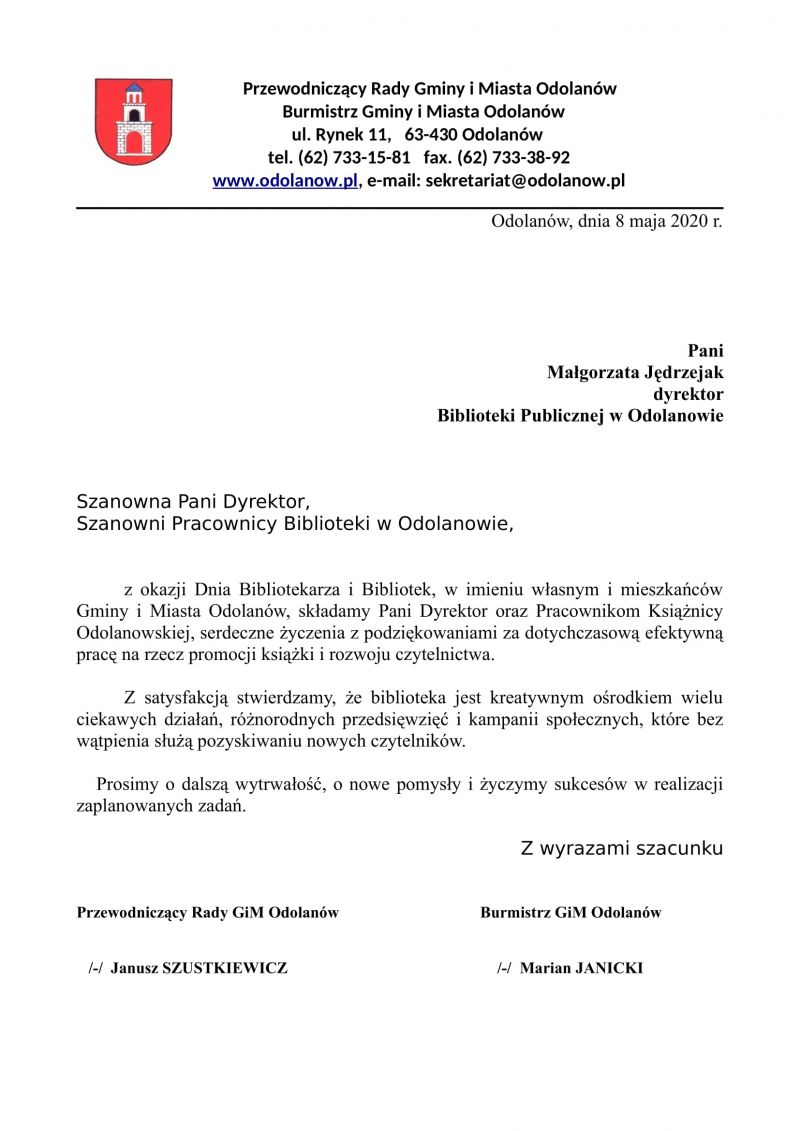 Przewodniczący Rady Gminy i Miasta Odolanów
Burmistrz Gminy i Miasta Odolanów
ul. Rynek 11, 63-430 Odolanów
tel. (62) 733-15-81 fax. (62) 733-38-92
www.odolanow.pl, e-mail: sekretariat@odolanow.pl

Odolanów, dnia 8 maja 2020 r.

Pani
Małgorzata Jędrzejak
dyrektor
Biblioteki Publicznej w Odolanowie

Szanowna Pani Dyrektor,
Szanowni Pracownicy Biblioteki w Odolanowie,

z okazji Dnia Bibliotekarza i Bibliotek, w imieniu własnym i mieszkańców Gminy i Miasta Odolanów, składamy Pani Dyrektor oraz Pracownikom Książnicy Odolanowskiej, serdeczne życzenia z podziękowaniami za dotychczasową efektywną pracę na rzecz promocji książki i rozwoju czytelnictwa.

Z satysfakcją stwierdzamy, że biblioteka jest kreatywnym ośrodkiem wielu ciekawych działań, różnorodnych przedsięwzięć i kampanii społecznych, które bez wątpienia służą pozyskiwaniu nowych czytelników.

Prosimy o dalszą wytrwałość, o nowe pomysły i życzymy sukcesów w realizacji zaplanowanych zadań.

Z wyrazami szacunku

Przewodniczący Rady GiM Odolanów

/-/ Janusz SZUSTKIEWICZ

Burmistrz GiM Odolanów

/-/ Marian JANICKI